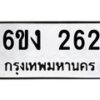 6ขง 262

กรุงเทพมหานคร